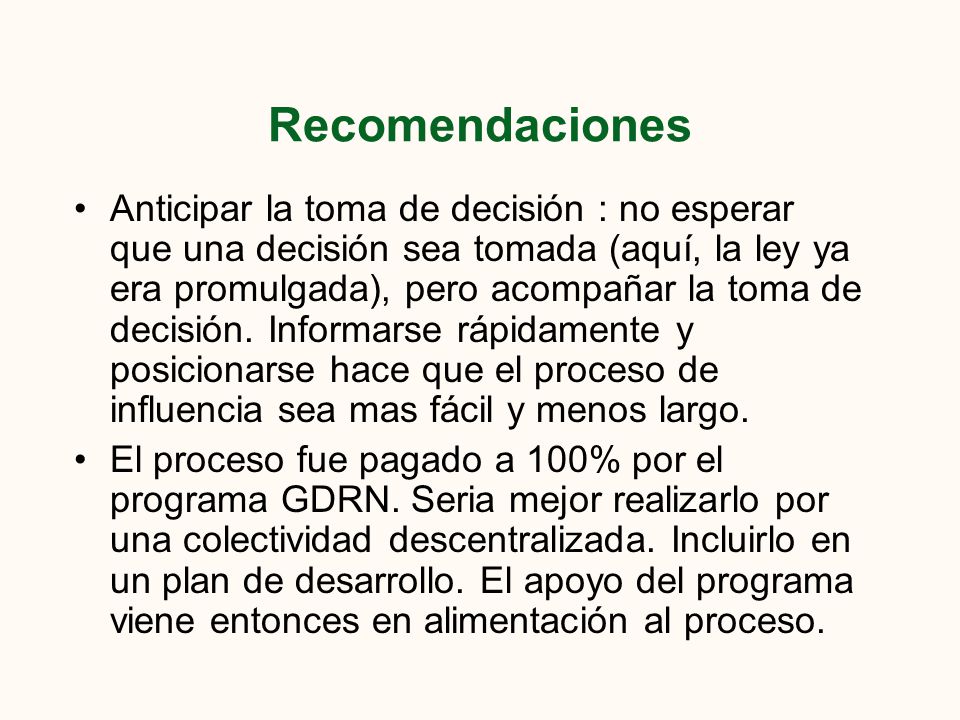 Recomendaciones

• Anticipar la toma de decisión : no esperar que una decisión sea tomada (aquí, la ley ya era promulgada), pero acompañar la toma de decisión. Informarse rápidamente y posicionarse hace que el proceso de influencia sea mas fácil y menos largo.

• El proceso fue pagado a 100% por el programa GDRN. Seria mejor realizarlo por una colectividad descentralizada. Incluirlo en un plan de desarrollo. El apoyo del programa viene entonces en alimentación al proceso.